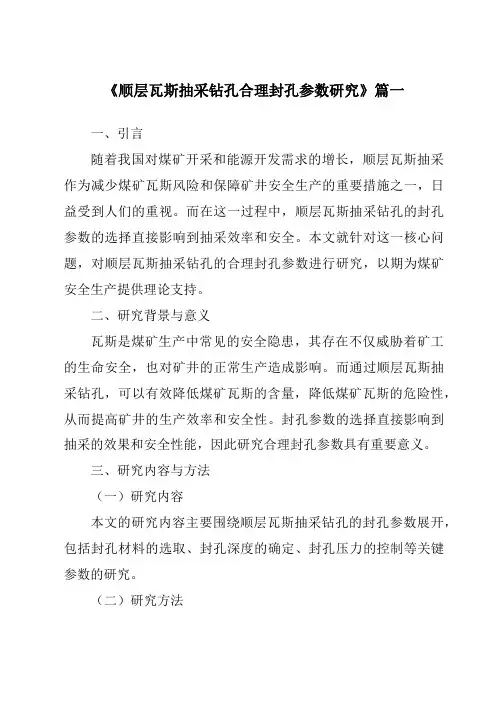 《顺层瓦斯抽采钻孔合理封孔参数研究》篇一

一、引言

随着我国对煤矿开采和能源开发需求的增长，顺层瓦斯抽采作为减少煤矿瓦斯风险和保障矿井安全生产的重要措施之一，日益受到人们的重视。而在这一过程中，顺层瓦斯抽采钻孔的封孔参数的选择直接影响到抽采效率和安全。本文就针对这一核心问题，对顺层瓦斯抽采钻孔的合理封孔参数进行研究，以期为煤矿安全生产提供理论支持。

二、研究背景与意义

瓦斯是煤矿生产中常见的安全隐患，其存在不仅威胁着矿工的生命安全，也对矿井的正常生产造成影响。而通过顺层瓦斯抽采钻孔，可以有效降低煤矿瓦斯的含量，降低煤矿瓦斯的危险性，从而提高矿井的生产效率和安全性。封孔参数的选择直接影响到抽采的效果和安全性能，因此研究合理封孔参数具有重要意义。

三、研究内容与方法

（一）研究内容

本文的研究内容主要围绕顺层瓦斯抽采钻孔的封孔参数展开，包括封孔材料的选取、封孔深度的确定、封孔压力的控制等关键参数的研究。

（二）研究方法